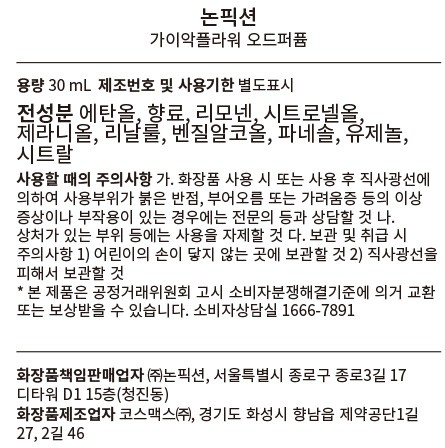 논픽션
가이악플라워 오드퍼퓸

용량 30 mL 제조번호 및 사용기한 별도표시

전성분 에탄올, 향료, 리모넨, 시트로넬올, 제라니올, 리날룰, 벤질알코올, 파네솔, 유제놀, 시트랄

사용할 때의 주의사항 가. 화장품 사용 시 또는 사용 후 직사광선에 의하여 사용부위가 붉은 반점, 부어오름 또는 가려움증 등의 이상 증상이나 부작용이 있는 경우에는 전문의 등과 상담할 것 나. 상처가 있는 부위 등에는 사용을 자제할 것 다. 보관 및 취급 시 주의사항 1) 어린이의 손이 닿지 않는 곳에 보관할 것 2) 직사광선을 피해서 보관할 것
* 본 제품은 공정거래위원회 고시 소비자분쟁해결기준에 의거 교환 또는 보상받을 수 있습니다. 소비자상담실 1666-7891

화장품책임판매업자 ㈜논픽션, 서울특별시 종로구 종로3길 17 디타워 D1 15층(청진동)
화장품제조업자 코스맥스㈜, 경기도 화성시 향남읍 제약공단1길 27, 2길 46